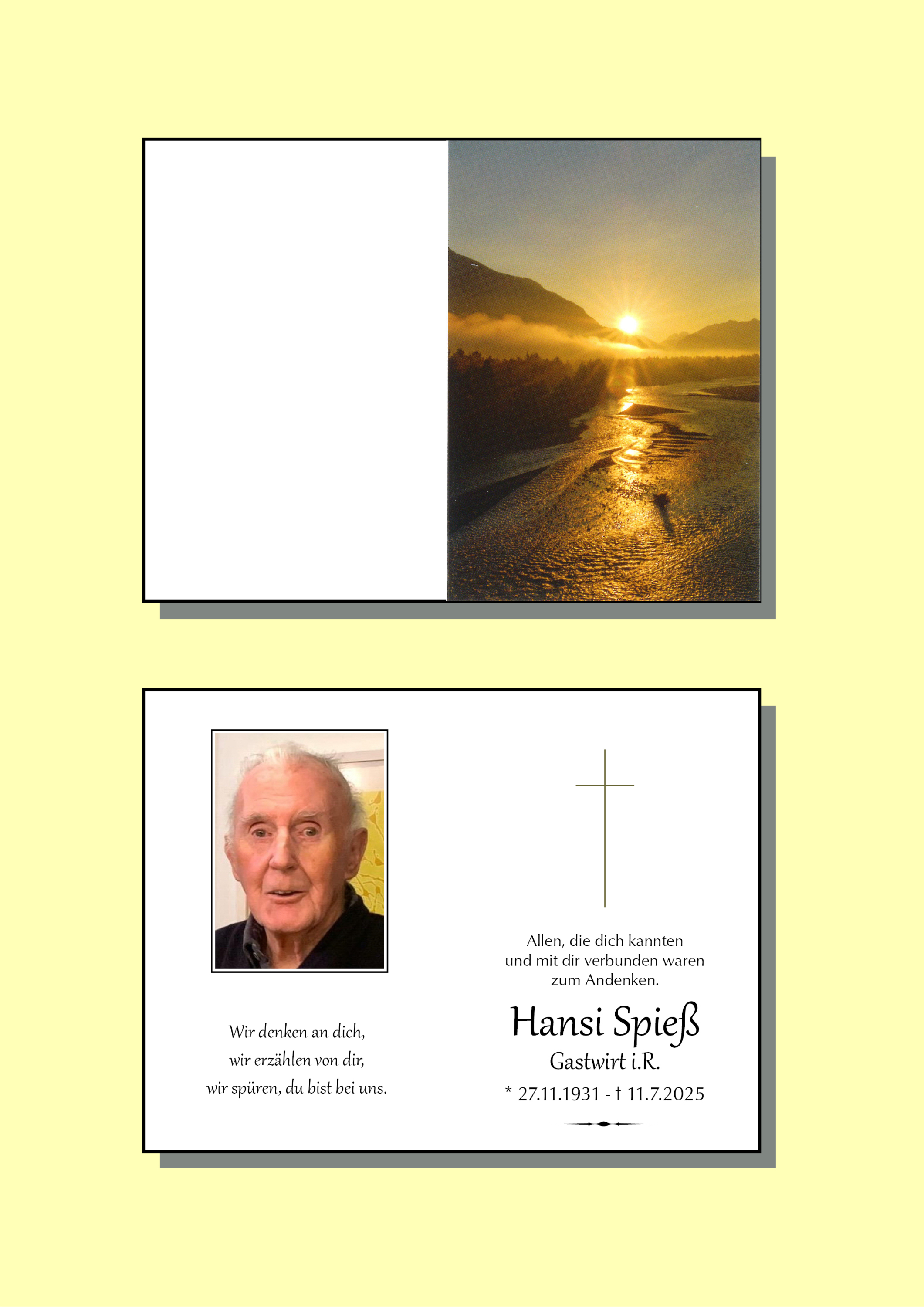 Wir denken an dich,
wir erzählen von dir,
wir spüren, du bist bei uns.

Allen, die dich kannten
und mit dir verbunden waren
zum Andenken.

Hansi Spieß

Gastwirt i.R.

* 27.11.1931 - † 11.7.2025